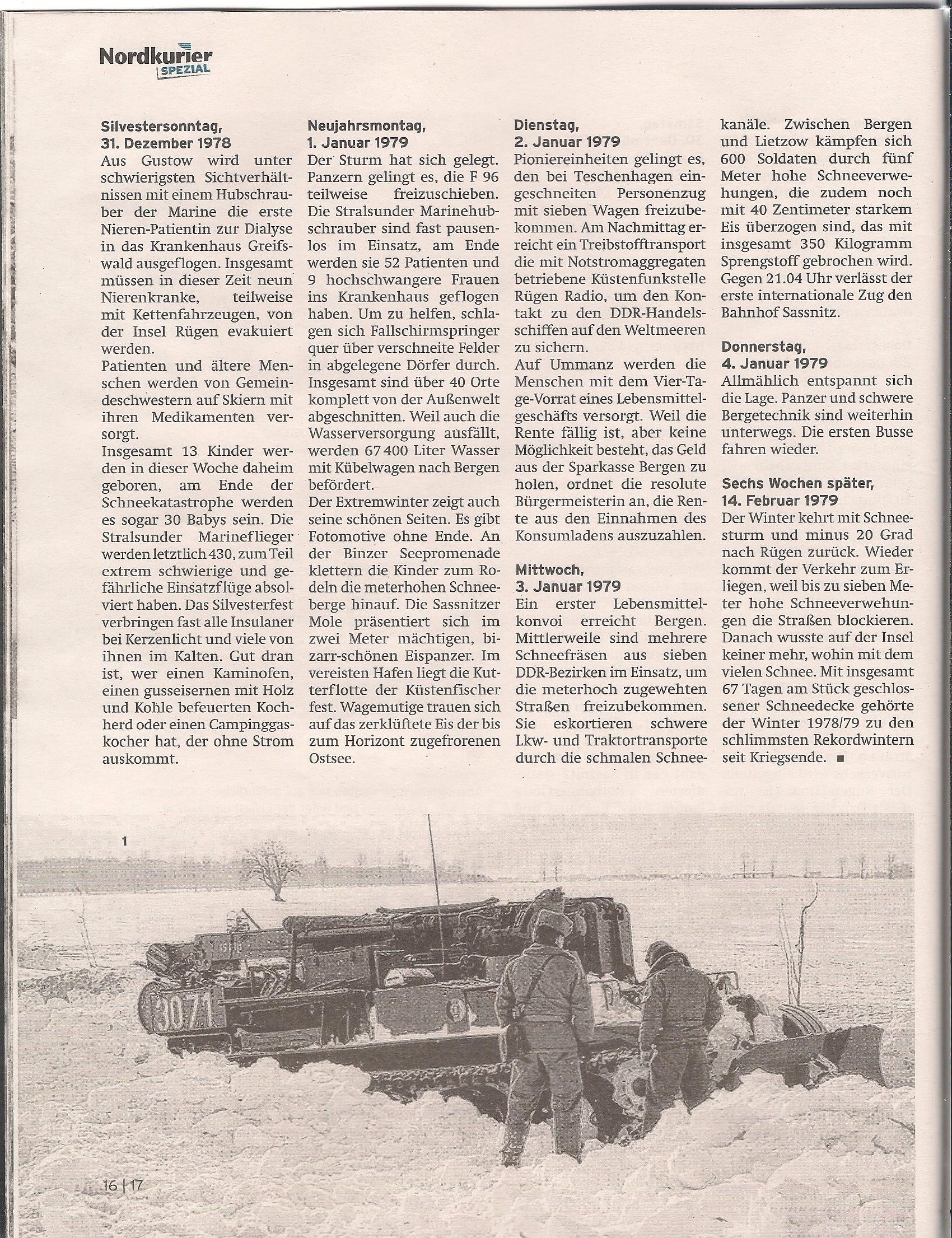 Nordkurier
SPEZIAL

Silvestersonntag,
31. Dezember 1978
Aus Gustow wird unter schwierigsten Sichtverhältnissen mit einem Hubschrauber der Marine die erste Nieren-Patientin zur Dialyse in das Krankenhaus Greifswald ausgeflogen. Insgesamt müssen in dieser Zeit neun Nierenkranke, teilweise mit Kettenfahrzeugen, von der Insel Rügen evakuiert werden.
Patienten und ältere Menschen werden von Gemeindeschwestern auf Skiern mit ihren Medikamenten versorgt.
Insgesamt 13 Kinder werden in dieser Woche daheim geboren, am Ende der Schneekatastrophe werden es sogar 30 Babys sein. Die Stralsunder Marineflieger werden letztlich 430, zum Teil extrem schwierige und gefährliche Einsatzflüge absolviert haben. Das Silvesterfest verbringen fast alle Insulaner bei Kerzenlicht und viele von ihnen im Kalten. Gut dran ist, wer einen Kaminofen, einen gusseisernen mit Holz und Kohle befeuerten Kochherd oder einen Campinggaskocher hat, der ohne Strom auskommt.

Neujahrsmontag,
1. Januar 1979
Der Sturm hat sich gelegt. Panzern gelingt es, die F 96 teilweise freizuschieben. Die Stralsunder Marinehubschrauber sind fast pausenlos im Einsatz, am Ende werden sie 52 Patienten und 9 hochschwangere Frauen ins Krankenhaus geflogen haben. Um zu helfen, schlagen sich Fallschirmspringer quer über verschneite Felder in abgelegene Dörfer durch. Insgesamt sind über 40 Orte komplett von der Außenwelt abgeschnitten. Weil auch die Wasserversorgung ausfällt, werden 67 400 Liter Wasser mit Kübelwagen nach Bergen befördert.
Der Extremwinter zeigt auch seine schönen Seiten. Es gibt Fotomotive ohne Ende. An der Binzer Seepromenade klettern die Kinder zum Rodeln die meterhohen Schneeberge hinauf. Die Sassnitzer Mole präsentiert sich im zwei Meter mächtigen, bizarr-schönen Eispanzer. Im vereisten Hafen liegt die Kutterflotte der Küstenfischer fest. Wagemutige trauen sich auf das zerklüftete Eis der bis zum Horizont zugefrorenen Ostsee.

Dienstag,
2. Januar 1979
Pioniereinheiten gelingt es, den bei Teschenhagen eingeschneiten Personenzug mit sieben Wagen freizubekommen. Am Nachmittag erreicht ein Treibstofftransport die mit Notstromaggregaten betriebene Küstenfunkstelle Rügen Radio, um den Kontakt zu den DDR-Handelsschiffen auf den Weltmeeren zu sichern.
Auf Ummanz werden die Menschen mit dem Vier-Tage-Vorrat eines Lebensmittelgeschäfts versorgt. Weil die Rente fällig ist, aber keine Möglichkeit besteht, das Geld aus der Sparkasse Bergen zu holen, ordnet die resolute Bürgermeisterin an, die Rente aus den Einnahmen des Konsumladens auszuzahlen.

Mittwoch,
3. Januar 1979
Ein erster Lebensmittelkonvoi erreicht Bergen. Mittlerweile sind mehrere Schneefräsen aus sieben DDR-Bezirken im Einsatz, um die meterhoch zugewehten Straßen freizubekommen. Sie eskortieren schwere Lkw- und Traktortransporte durch die schmalen Schneekanäle. Zwischen Bergen und Lietzow kämpfen sich 600 Soldaten durch fünf Meter hohe Schneeverwehungen, die zudem noch mit 40 Zentimeter starkem Eis überzogen sind, das mit insgesamt 350 Kilogramm Sprengstoff gebrochen wird. Gegen 21.04 Uhr verlässt der erste internationale Zug den Bahnhof Sassnitz.

Donnerstag,
4. Januar 1979
Allmählich entspannt sich die Lage. Panzer und schwere Bergetechnik sind weiterhin unterwegs. Die ersten Busse fahren wieder.

Sechs Wochen später,
14. Februar 1979
Der Winter kehrt mit Schneesturm und minus 20 Grad nach Rügen zurück. Wieder kommt der Verkehr zum Erliegen, weil bis zu sieben Meter hohe Schneeverwehungen die Straßen blockieren. Danach wusste auf der Insel keiner mehr, wohin mit dem vielen Schnee. Mit insgesamt 67 Tagen am Stück geschlossener Schneedecke gehörte der Winter 1978/79 zu den schlimmsten Rekordwintern seit Kriegsende. ■

1

3071

16 | 17